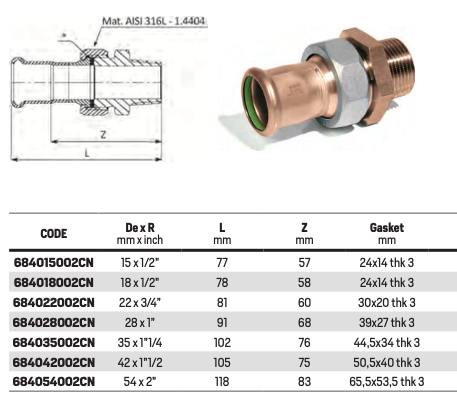 Mat. AISI 316L - 1.4404

*

Z

L

| CODE | De x R mm x inch | L mm | Z mm | Gasket mm |
|---|---|---|---|---|
| 684015002CN | 15 x 1/2" | 77 | 57 | 24x14 thk 3 |
| 684018002CN | 18 x 1/2" | 78 | 58 | 24x14 thk 3 |
| 684022002CN | 22 x 3/4" | 81 | 60 | 30x20 thk 3 |
| 684028002CN | 28 x 1" | 91 | 68 | 39x27 thk 3 |
| 684035002CN | 35 x 1"1/4 | 102 | 76 | 44,5x34 thk 3 |
| 684042002CN | 42 x 1"1/2 | 105 | 75 | 50,5x40 thk 3 |
| 684054002CN | 54 x 2" | 118 | 83 | 65,5x53,5 thk 3 |